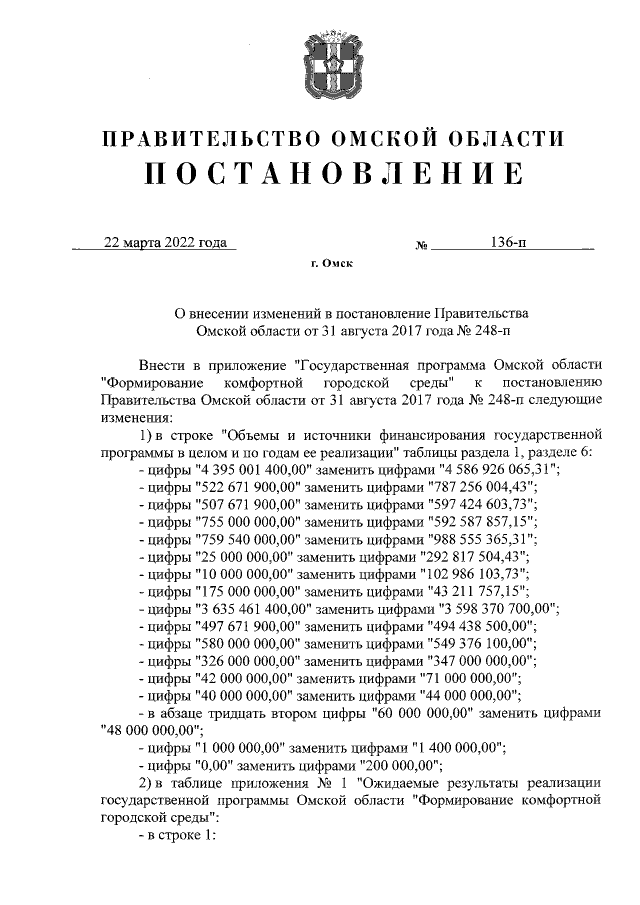 ПРАВИТЕЛЬСТВО ОМСКОЙ ОБЛАСТИ
ПОСТАНОВЛЕНИЕ

22 марта 2022 года № 136-п

г. Омск

О внесении изменений в постановление Правительства Омской области от 31 августа 2017 года № 248-п

Внести в приложение "Государственная программа Омской области "Формирование комфортной городской среды" к постановлению Правительства Омской области от 31 августа 2017 года № 248-п следующие изменения:

1) в строке "Объемы и источники финансирования государственной программы в целом и по годам ее реализации" таблицы раздела 1, разделе 6:
- цифры "4 395 001 400,00" заменить цифрами "4 586 926 065,31";
- цифры "522 671 900,00" заменить цифрами "787 256 004,43";
- цифры "507 671 900,00" заменить цифрами "597 424 603,73";
- цифры "755 000 000,00" заменить цифрами "592 587 857,15";
- цифры "759 540 000,00" заменить цифрами "988 555 365,31";
- цифры "25 000 000,00" заменить цифрами "292 817 504,43";
- цифры "10 000 000,00" заменить цифрами "102 986 103,73";
- цифры "175 000 000,00" заменить цифрами "43 211 757,15";
- цифры "3 635 461 400,00" заменить цифрами "3 598 370 700,00";
- цифры "497 671 900,00" заменить цифрами "494 438 500,00";
- цифры "580 000 000,00" заменить цифрами "549 376 100,00";
- цифры "326 000 000,00" заменить цифрами "347 000 000,00";
- цифры "42 000 000,00" заменить цифрами "71 000 000,00";
- цифры "40 000 000,00" заменить цифрами "44 000 000,00";
- в абзаце тридцать втором цифры "60 000 000,00" заменить цифрами "48 000 000,00";
- цифры "1 000 000,00" заменить цифрами "1 400 000,00";
- цифры "0,00" заменить цифрами "200 000,00";

2) в таблице приложения № 1 "Ожидаемые результаты реализации государственной программы Омской области "Формирование комфортной городской среды":
- в строке 1: